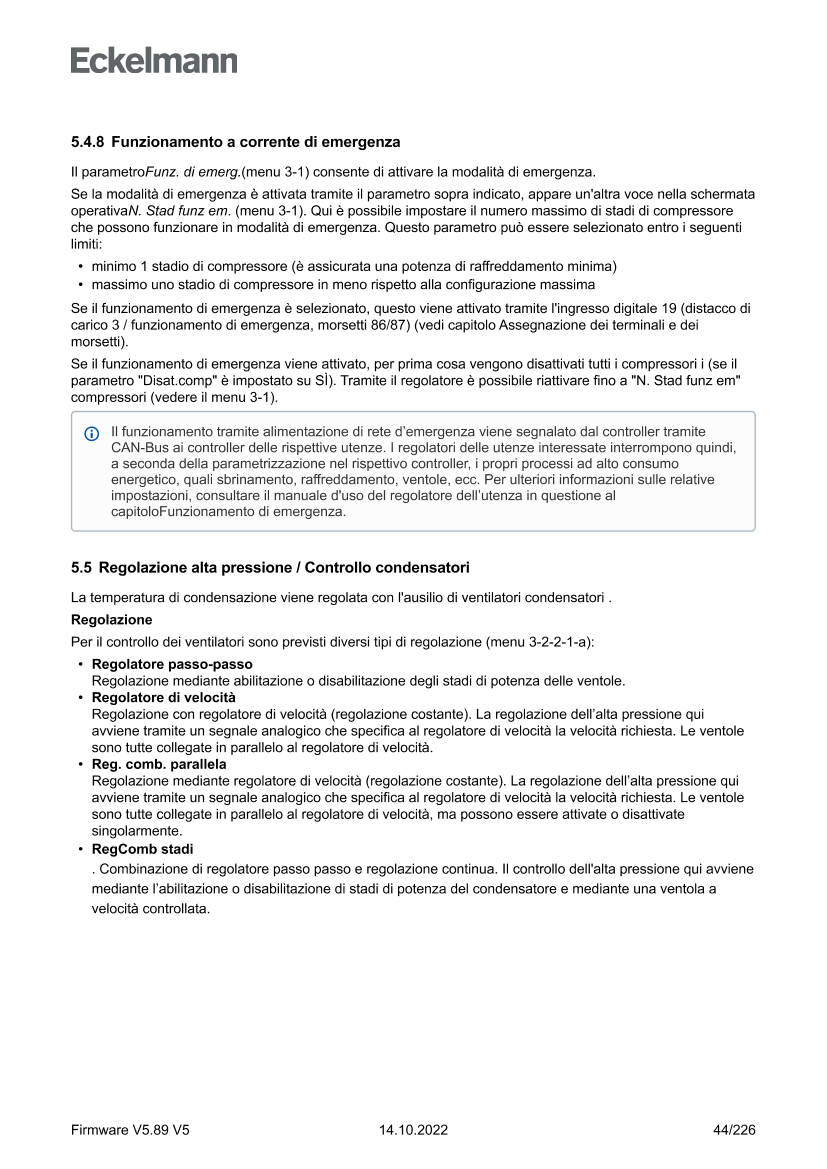 Eckelmann

5.4.8 Funzionamento a corrente di emergenza

Il parametroFunz. di emerg.(menu 3-1) consente di attivare la modalità di emergenza.

Se la modalità di emergenza è attivata tramite il parametro sopra indicato, appare un'altra voce nella schermata operativaN. Stad funz em. (menu 3-1). Qui è possibile impostare il numero massimo di stadi di compressore che possono funzionare in modalità di emergenza. Questo parametro può essere selezionato entro i seguenti limiti:

• minimo 1 stadio di compressore (è assicurata una potenza di raffreddamento minima)
• massimo uno stadio di compressore in meno rispetto alla configurazione massima

Se il funzionamento di emergenza è selezionato, questo viene attivato tramite l'ingresso digitale 19 (distacco di carico 3 / funzionamento di emergenza, morsetti 86/87) (vedi capitolo Assegnazione dei terminali e dei morsetti).

Se il funzionamento di emergenza viene attivato, per prima cosa vengono disattivati tutti i compressori i (se il parametro "Disat.comp" è impostato su SÌ). Tramite il regolatore è possibile riattivare fino a "N. Stad funz em" compressori (vedere il menu 3-1).

Il funzionamento tramite alimentazione di rete d'emergenza viene segnalato dal controller tramite CAN-Bus ai controller delle rispettive utenze. I regolatori delle utenze interessate interrompono quindi, a seconda della parametrizzazione nel rispettivo controller, i propri processi ad alto consumo energetico, quali sbrinamento, raffreddamento, ventole, ecc. Per ulteriori informazioni sulle relative impostazioni, consultare il manuale d'uso del regolatore dell'utenza in questione al capitoloFunzionamento di emergenza.

5.5 Regolazione alta pressione / Controllo condensatori

La temperatura di condensazione viene regolata con l'ausilio di ventilatori condensatori .

Regolazione

Per il controllo dei ventilatori sono previsti diversi tipi di regolazione (menu 3-2-2-1-a):

• Regolatore passo-passo
Regolazione mediante abilitazione o disabilitazione degli stadi di potenza delle ventole.
• Regolatore di velocità
Regolazione con regolatore di velocità (regolazione costante). La regolazione dell'alta pressione qui avviene tramite un segnale analogico che specifica al regolatore di velocità la velocità richiesta. Le ventole sono tutte collegate in parallelo al regolatore di velocità.
• Reg. comb. parallela
Regolazione mediante regolatore di velocità (regolazione costante). La regolazione dell'alta pressione qui avviene tramite un segnale analogico che specifica al regolatore di velocità la velocità richiesta. Le ventole sono tutte collegate in parallelo al regolatore di velocità, ma possono essere attivate o disattivate singolarmente.
• RegComb stadi
. Combinazione di regolatore passo passo e regolazione continua. Il controllo dell'alta pressione qui avviene mediante l'abilitazione o disabilitazione di stadi di potenza del condensatore e mediante una ventola a velocità controllata.

Firmware V5.89 V5 14.10.2022 44/226